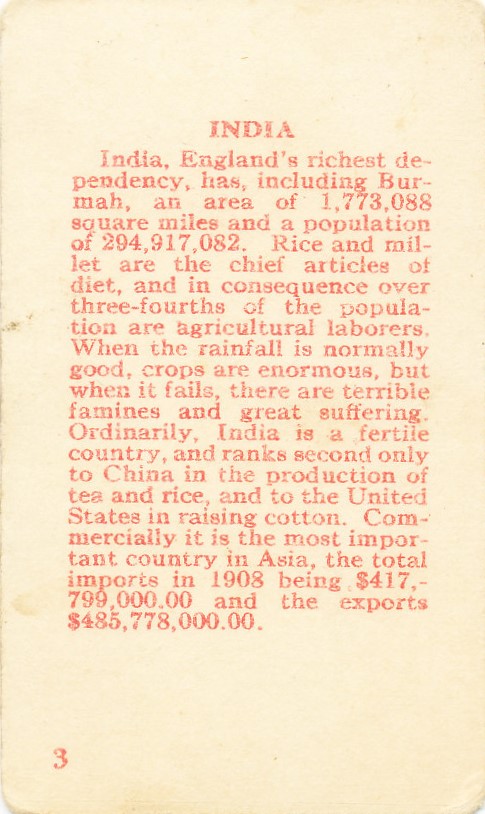 INDIA

India, England's richest dependency, has, including Burmah, an area of 1,773,088 square miles and a population of 294,917,082. Rice and millet are the chief articles of diet, and in consequence over three-fourths of the population are agricultural laborers. When the rainfall is normally good, crops are enormous, but when it fails, there are terrible famines and great suffering. Ordinarily, India is a fertile country, and ranks second only to China in the production of tea and rice, and to the United States in raising cotton. Commercially it is the most important country in Asia, the total imports in 1908 being \$417,799,000.00 and the exports \$485,778,000.00.

3